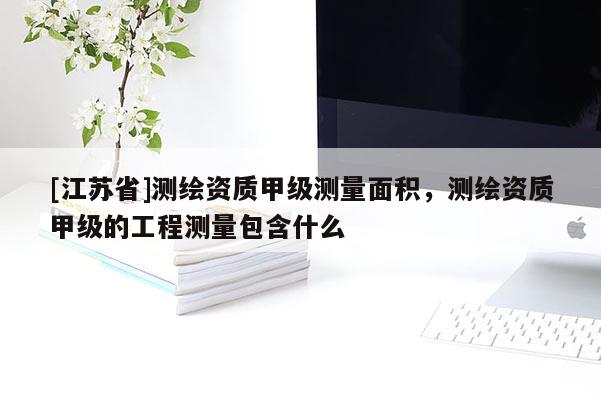 [江苏省]测绘资质甲级测量面积，测绘资质甲级的工程测量包含什么